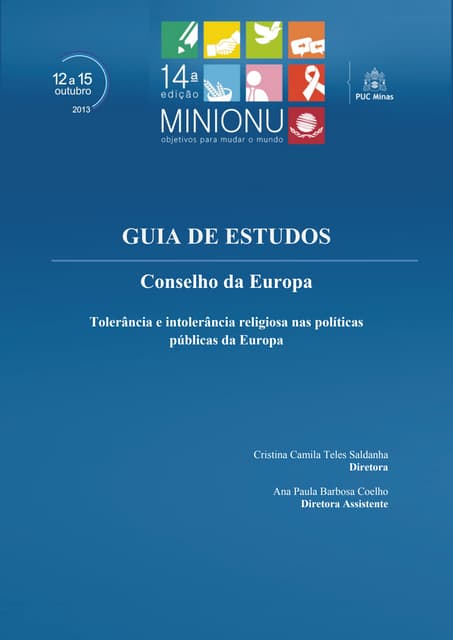 12 a 15
outubro
2013

14ª
edição
MINIONU
objetivos para mudar o mundo

PUC Minas

GUIA DE ESTUDOS

Conselho da Europa

Tolerância e intolerância religiosa nas políticas públicas da Europa

Cristina Camila Teles Saldanha
Diretora

Ana Paula Barbosa Coelho
Diretora Assistente